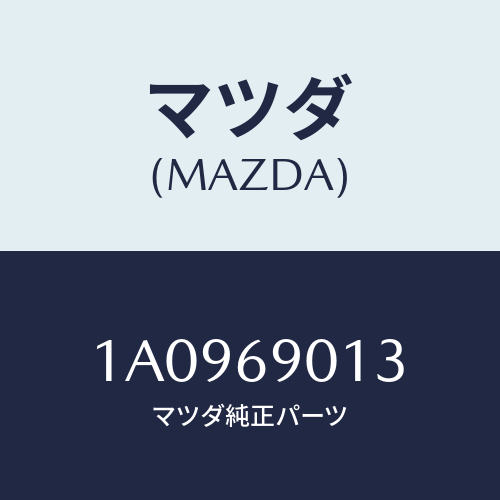 マツダ
(MAZDA)

1A0969013
マツダ純正パーツ